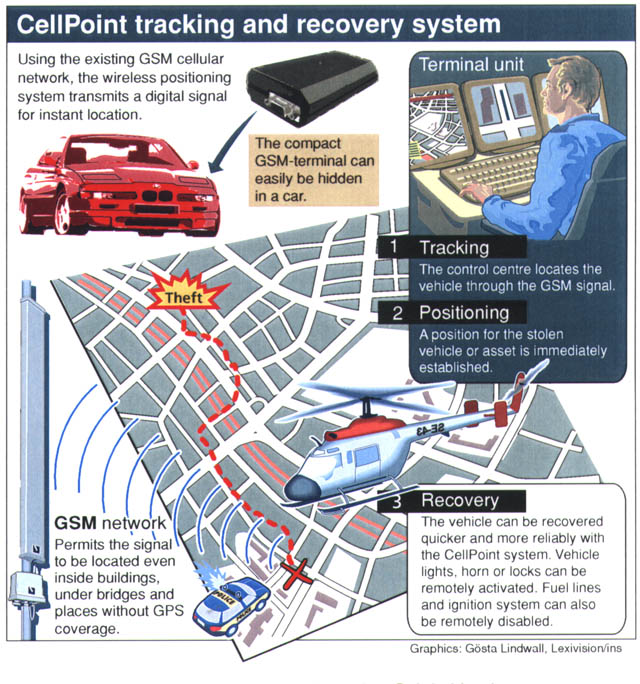 CellPoint tracking and recovery system

Using the existing GSM cellular network, the wireless positioning system transmits a digital signal for instant location.

The compact GSM-terminal can easily be hidden in a car.

Terminal unit

1 Tracking
The control centre locates the vehicle through the GSM signal.

2 Positioning
A position for the stolen vehicle or asset is immediately established.

Theft

SE-43

3 Recovery
The vehicle can be recovered quicker and more reliably with the CellPoint system. Vehicle lights, horn or locks can be remotely activated. Fuel lines and ignition system can also be remotely disabled.

GSM network
Permits the signal to be located even inside buildings, under bridges and places without GPS coverage.

POLICE

Graphics: Gösta Lindwall, Lexivision/ins